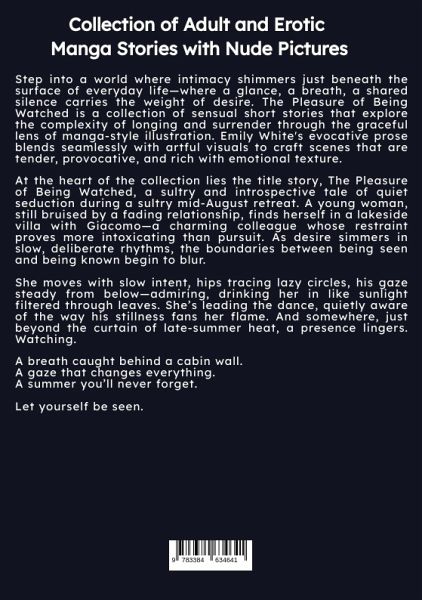 Collection of Adult and Erotic Manga Stories with Nude Pictures

Step into a world where intimacy shimmers just beneath the surface of everyday life—where a glance, a breath, a shared silence carries the weight of desire. The Pleasure of Being Watched is a collection of sensual short stories that explore the complexity of longing and surrender through the graceful lens of manga-style illustration. Emily White's evocative prose blends seamlessly with artful visuals to craft scenes that are tender, provocative, and rich with emotional texture.

At the heart of the collection lies the title story, The Pleasure of Being Watched, a sultry and introspective tale of quiet seduction during a sultry mid-August retreat. A young woman, still bruised by a fading relationship, finds herself in a lakeside villa with Giacomo—a charming colleague whose restraint proves more intoxicating than pursuit. As desire simmers in slow, deliberate rhythms, the boundaries between being seen and being known begin to blur.

She moves with slow intent, hips tracing lazy circles, his gaze steady from below—admiring, drinking her in like sunlight filtered through leaves. She's leading the dance, quietly aware of the way his stillness fans her flame. And somewhere, just beyond the curtain of late-summer heat, a presence lingers. Watching.

A breath caught behind a cabin wall.
A gaze that changes everything.
A summer you'll never forget.

Let yourself be seen.

9 783384 634641